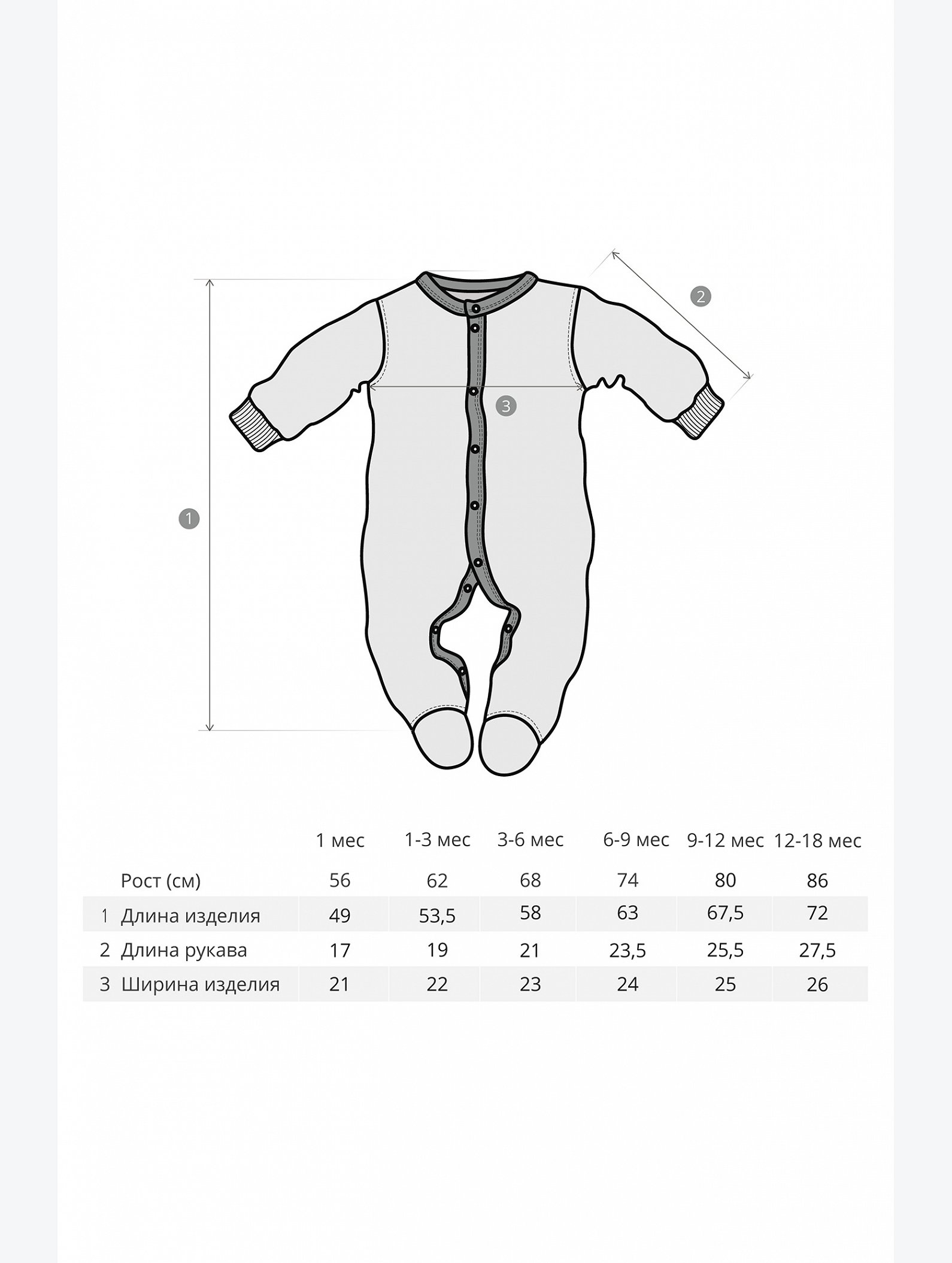 2

3

1

| | | 1 мес | 1-3 мес | 3-6 мес | 6-9 мес | 9-12 мес | 12-18 мес |
|---|---|---|---|---|---|---|---|
| | Рост (см) | 56 | 62 | 68 | 74 | 80 | 86 |
| 1 | Длина изделия | 49 | 53,5 | 58 | 63 | 67,5 | 72 |
| 2 | Длина рукава | 17 | 19 | 21 | 23,5 | 25,5 | 27,5 |
| 3 | Ширина изделия | 21 | 22 | 23 | 24 | 25 | 26 |